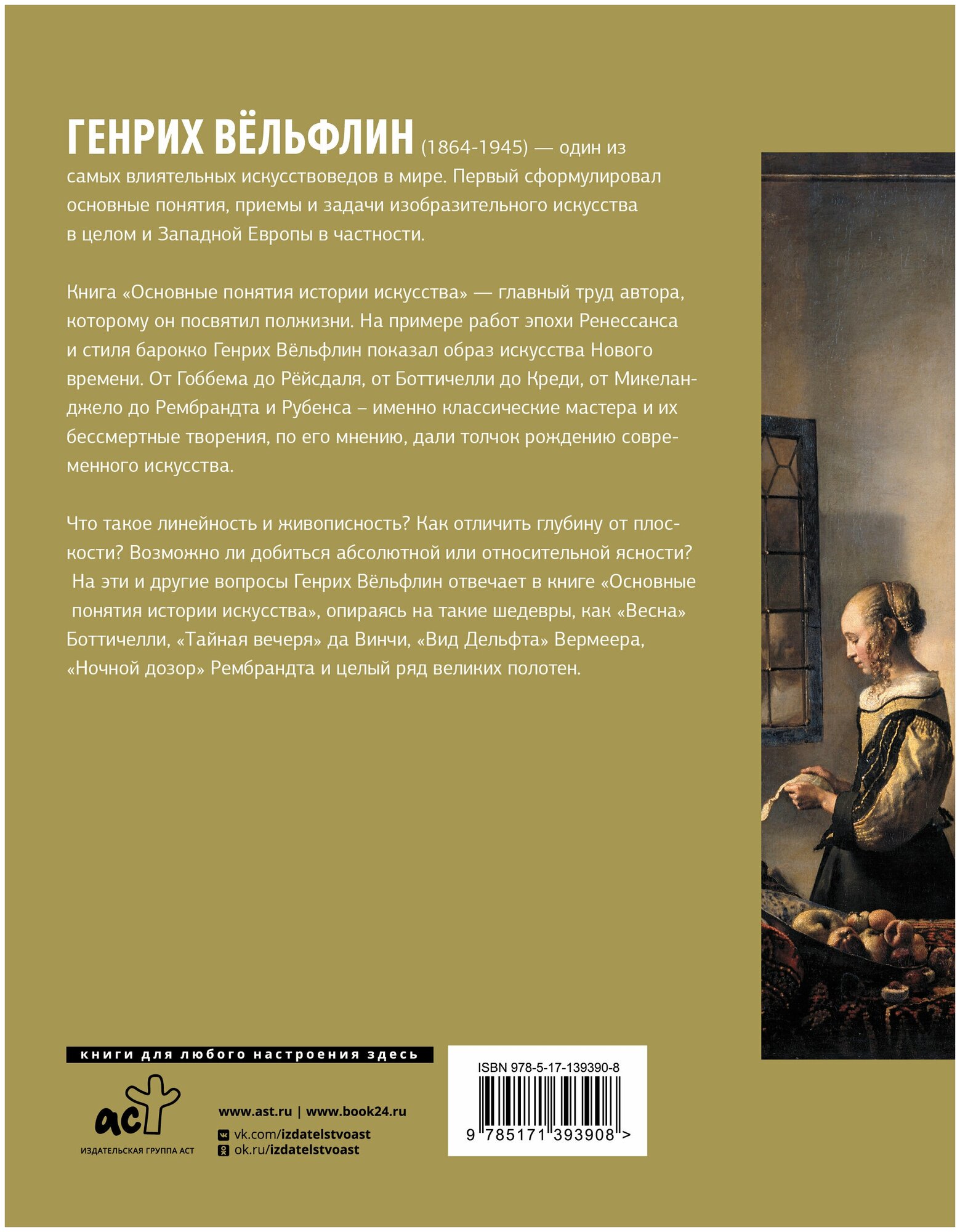 ГЕНРИХ ВЁЛЬФЛИН (1864-1945) — один из самых влиятельных искусствоведов в мире. Первый сформулировал основные понятия, приемы и задачи изобразительного искусства в целом и Западной Европы в частности.

Книга «Основные понятия истории искусства» — главный труд автора, которому он посвятил полжизни. На примере работ эпохи Ренессанса и стиля барокко Генрих Вёльфлин показал образ искусства Нового времени. От Гоббема до Рёйсдаля, от Боттичелли до Креди, от Микеланджело до Рембрандта и Рубенса – именно классические мастера и их бессмертные творения, по его мнению, дали толчок рождению современного искусства.

Что такое линейность и живописность? Как отличить глубину от плоскости? Возможно ли добиться абсолютной или относительной ясности? На эти и другие вопросы Генрих Вёльфлин отвечает в книге «Основные понятия истории искусства», опираясь на такие шедевры, как «Весна» Боттичелли, «Тайная вечеря» да Винчи, «Вид Дельфта» Вермеера, «Ночной дозор» Рембрандта и целый ряд великих полотен.

книги для любого настроения здесь

аст
ИЗДАТЕЛЬСКАЯ ГРУППА АСТ

www.ast.ru | www.book24.ru
vk.com/izdatelstvoast
ok.ru/izdatelstvoast

ISBN 978-5-17-139390-8
9 785171 393908 >